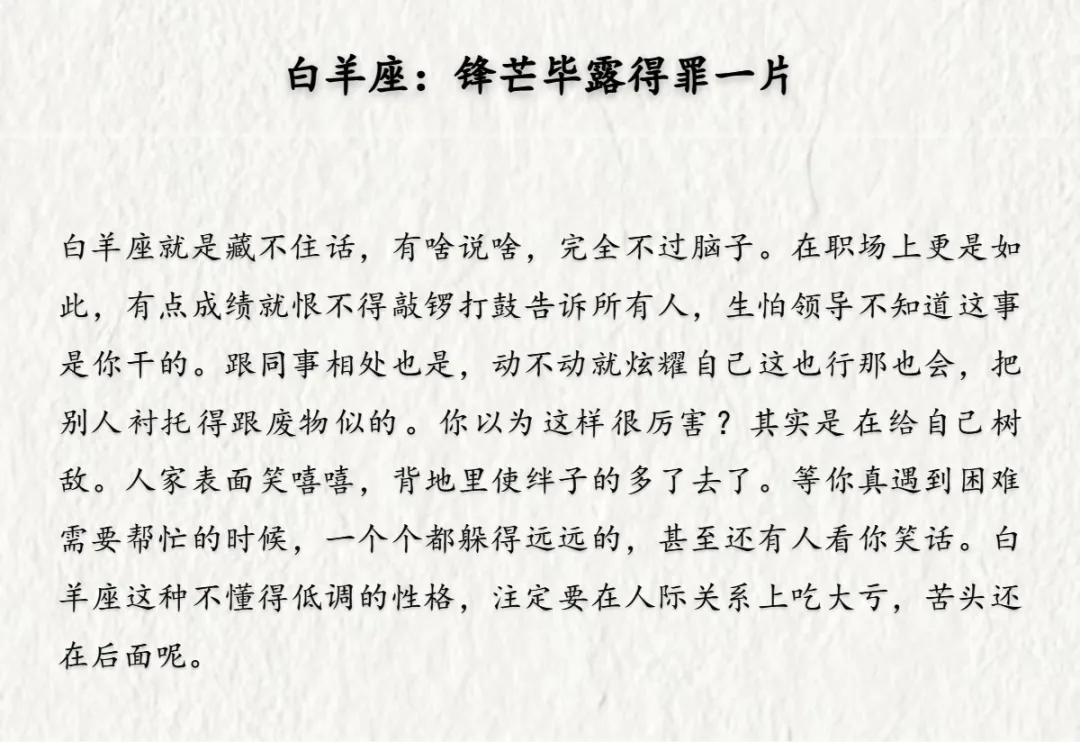 白羊座：锋芒毕露得罪一片

白羊座就是藏不住话，有啥说啥，完全不过脑子。在职场上更是如此，有点成绩就恨不得敲锣打鼓告诉所有人，生怕领导不知道这事是你干的。跟同事相处也是，动不动就炫耀自己这也行那也会，把别人衬托得跟废物似的。你以为这样很厉害？其实是在给自己树敌。人家表面笑嘻嘻，背地里使绊子的多了去了。等你真遇到困难需要帮忙的时候，一个个都躲得远远的，甚至还有人看你笑话。白羊座这种不懂得低调的性格，注定要在人际关系上吃大亏，苦头还在后面呢。